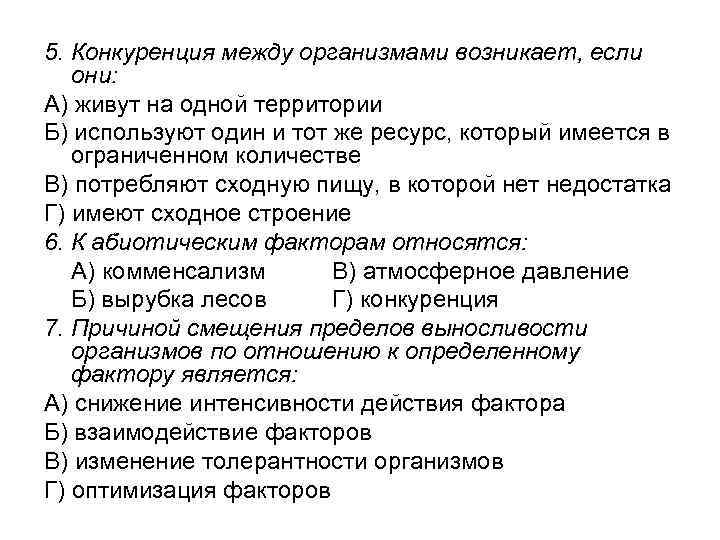 5. Конкуренция между организмами возникает, если они:
А) живут на одной территории
Б) используют один и тот же ресурс, который имеется в ограниченном количестве
В) потребляют сходную пищу, в которой нет недостатка
Г) имеют сходное строение
6. К абиотическим факторам относятся:
А) комменсализм
Б) вырубка лесов
В) атмосферное давление
Г) конкуренция
7. Причиной смещения пределов выносливости организмов по отношению к определенному фактору является:
А) снижение интенсивности действия фактора
Б) взаимодействие факторов
В) изменение толерантности организмов
Г) оптимизация факторов